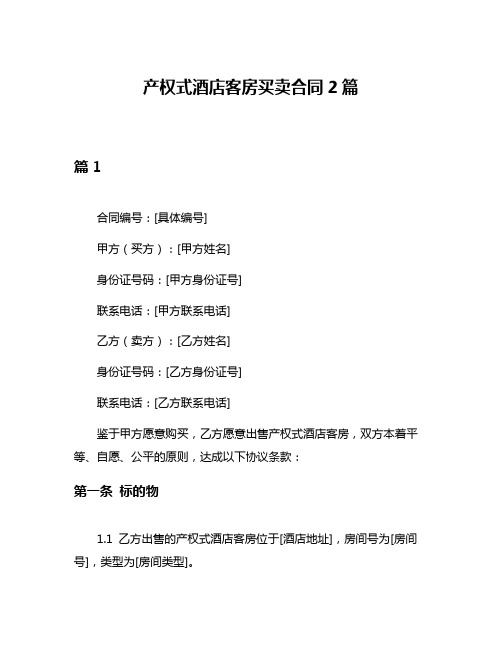 产权式酒店客房买卖合同 2 篇

篇 1

合同编号：[具体编号]

甲方（买方）：[甲方姓名]

身份证号码：[甲方身份证号]

联系电话：[甲方联系电话]

乙方（卖方）：[乙方姓名]

身份证号码：[乙方身份证号]

联系电话：[乙方联系电话]

鉴于甲方愿意购买，乙方愿意出售产权式酒店客房，双方本着平等、自愿、公平的原则，达成以下协议条款：

第一条 标的物

1.1 乙方出售的产权式酒店客房位于[酒店地址]，房间号为[房间号]，类型为[房间类型]。